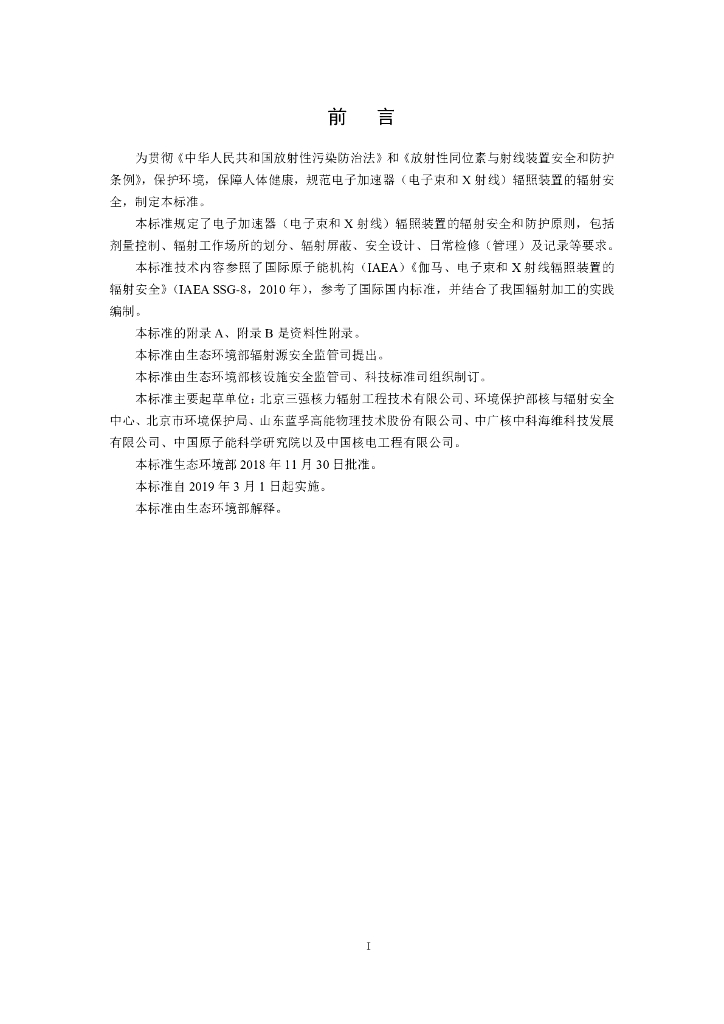 前　言

为贯彻《中华人民共和国放射性污染防治法》和《放射性同位素与射线装置安全和防护条例》，保护环境，保障人体健康，规范电子加速器（电子束和 X 射线）辐照装置的辐射安全，制定本标准。

本标准规定了电子加速器（电子束和 X 射线）辐照装置的辐射安全和防护原则，包括剂量控制、辐射工作场所的划分、辐射屏蔽、安全设计、日常检修（管理）及记录等要求。

本标准技术内容参照了国际原子能机构（IAEA）《伽马、电子束和 X 射线辐照装置的辐射安全》（IAEA SSG-8，2010 年），参考了国际国内标准，并结合了我国辐射加工的实践编制。

本标准的附录 A、附录 B 是资料性附录。

本标准由生态环境部辐射源安全监管司提出。

本标准由生态环境部核设施安全监管司、科技标准司组织制订。

本标准主要起草单位：北京三强核力辐射工程技术有限公司、环境保护部核与辐射安全中心、北京市环境保护局、山东蓝孚高能物理技术股份有限公司、中广核中科海维科技发展有限公司、中国原子能科学研究院以及中国核电工程有限公司。

本标准生态环境部 2018 年 11 月 30 日批准。

本标准自 2019 年 3 月 1 日起实施。

本标准由生态环境部解释。

I